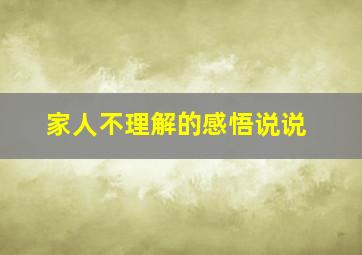 家人不理解的感悟说说